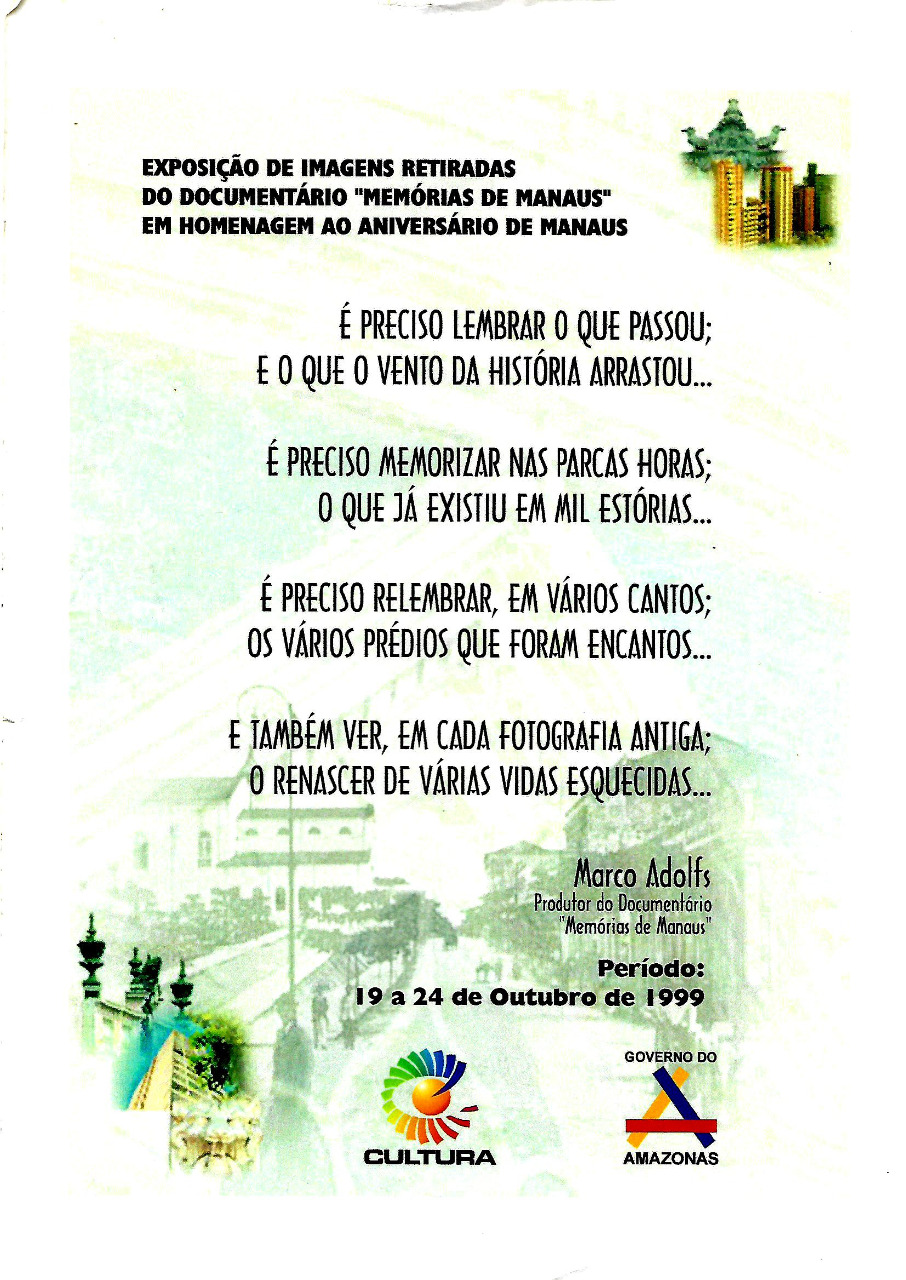 EXPOSIÇÃO DE IMAGENS RETIRADAS
DO DOCUMENTÁRIO "MEMÓRIAS DE MANAUS"
EM HOMENAGEM AO ANIVERSÁRIO DE MANAUS

É PRECISO LEMBRAR O QUE PASSOU;
E O QUE O VENTO DA HISTÓRIA ARRASTOU...

É PRECISO MEMORIZAR NAS PARCAS HORAS;
O QUE JÁ EXISTIU EM MIL ESTÓRIAS...

É PRECISO RELEMBRAR, EM VÁRIOS CANTOS;
OS VÁRIOS PRÉDIOS QUE FORAM ENCANTOS...

E TAMBÉM VER, EM CADA FOTOGRAFIA ANTIGA;
O RENASCER DE VÁRIAS VIDAS ESQUECIDAS...

Marco Adolfs
Produtor do Documentário
"Memórias de Manaus"

Período:
19 a 24 de Outubro de 1999

CULTURA

GOVERNO DO
AMAZONAS